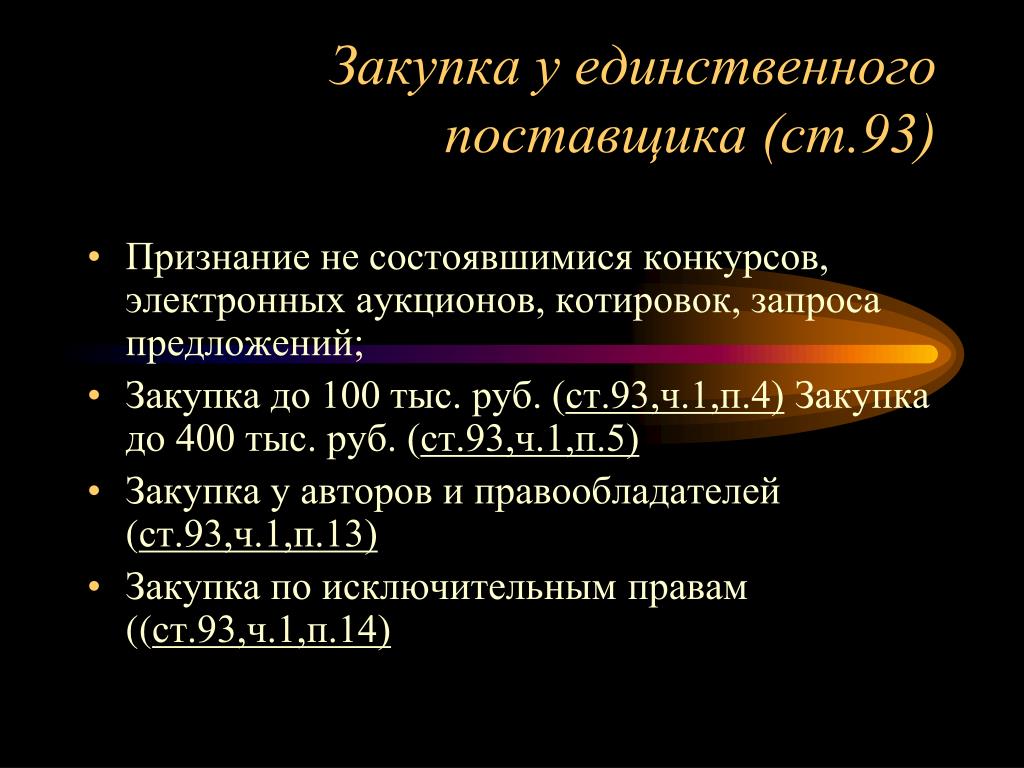 Закупка у единственного поставщика (ст.93)

• Признание не состоявшимися конкурсов, электронных аукционов, котировок, запроса предложений;
• Закупка до 100 тыс. руб. (ст.93,ч.1,п.4) Закупка до 400 тыс. руб. (ст.93,ч.1,п.5)
• Закупка у авторов и правообладателей (ст.93,ч.1,п.13)
• Закупка по исключительным правам ((ст.93,ч.1,п.14)